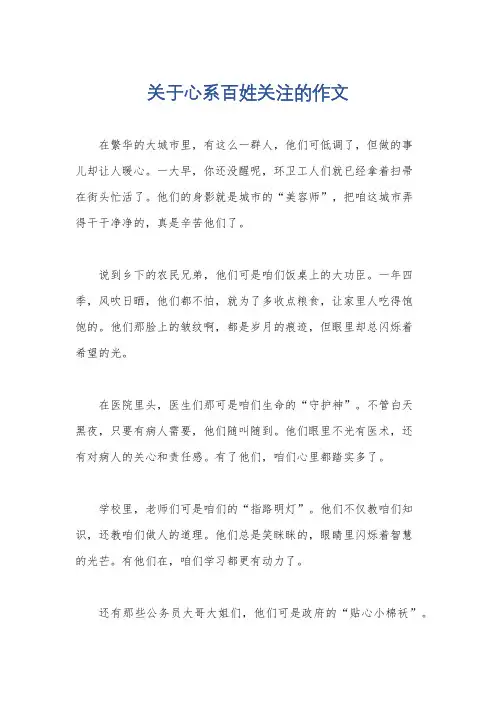 关于心系百姓关注的作文

在繁华的大城市里，有这么一群人，他们可低调了，但做的事儿却让人暖心。一大早，你还没醒呢，环卫工人们就已经拿着扫帚在街头忙活了。他们的身影就是城市的“美容师”，把咱这城市弄得干干净净的，真是辛苦他们了。

说到乡下的农民兄弟，他们可是咱们饭桌上的大功臣。一年四季，风吹日晒，他们都不怕，就为了多收点粮食，让家里人吃得饱饱的。他们那脸上的皱纹啊，都是岁月的痕迹，但眼里却总闪烁着希望的光。

在医院里头，医生们那可是咱们生命的“守护神”。不管白天黑夜，只要有病人需要，他们随叫随到。他们眼里不光有医术，还有对病人的关心和责任感。有了他们，咱们心里都踏实多了。

学校里，老师们可是咱们的“指路明灯”。他们不仅教咱们知识，还教咱们做人的道理。他们总是笑眯眯的，眼睛里闪烁着智慧的光芒。有他们在，咱们学习都更有动力了。

还有那些公务员大哥大姐们，他们可是政府的“贴心小棉袄”。